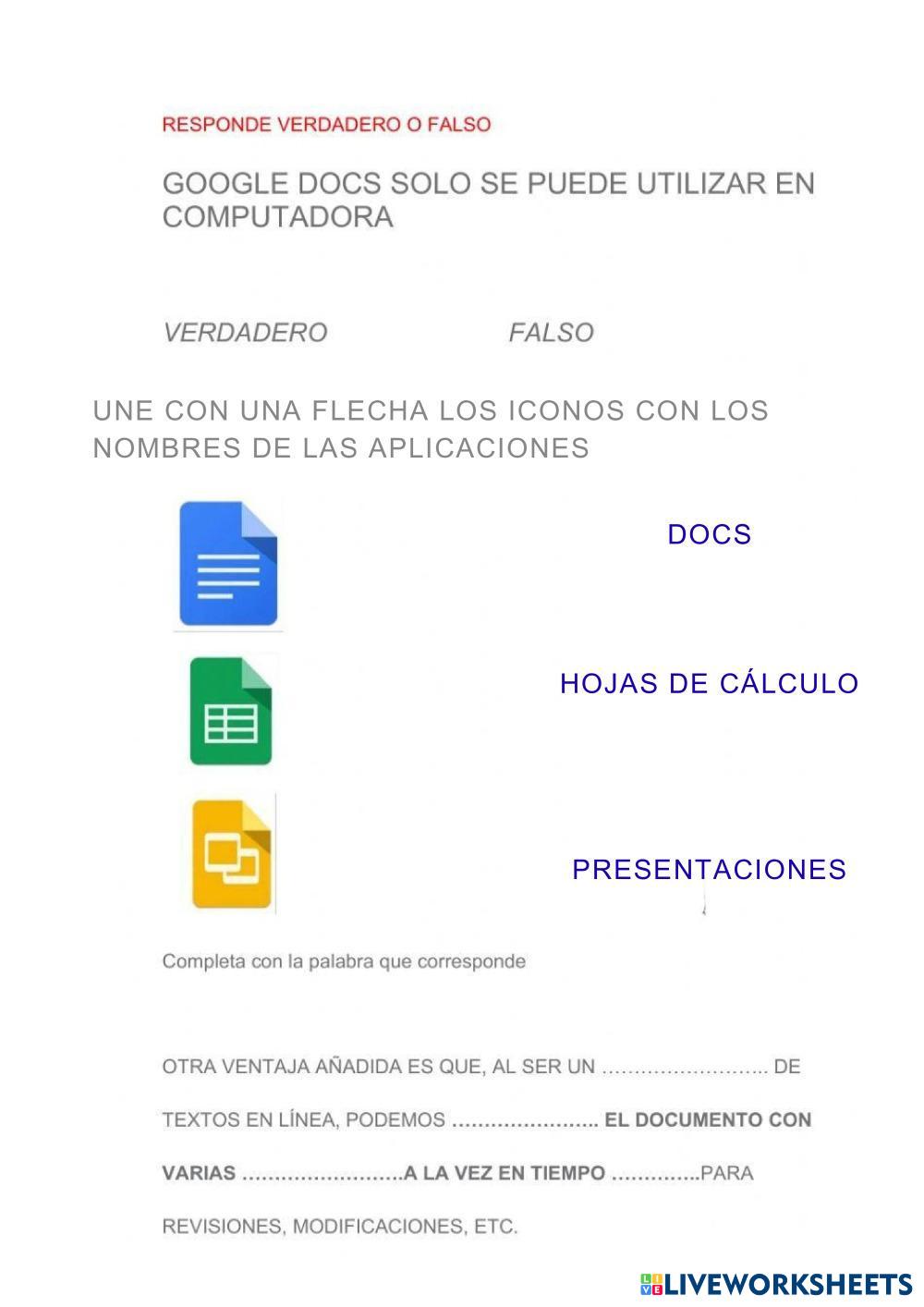 RESPONDE VERDADERO O FALSO

GOOGLE DOCS SOLO SE PUEDE UTILIZAR EN COMPUTADORA

VERDADERO FALSO

UNE CON UNA FLECHA LOS ICONOS CON LOS NOMBRES DE LAS APLICACIONES

DOCS

HOJAS DE CÁLCULO

PRESENTACIONES

Completa con la palabra que corresponde

OTRA VENTAJA AÑADIDA ES QUE, AL SER UN …………………….. DE TEXTOS EN LÍNEA, PODEMOS ………………….. EL DOCUMENTO CON VARIAS …………………….A LA VEZ EN TIEMPO …………..PARA REVISIONES, MODIFICACIONES, ETC.

LIVEWORKSHEETS